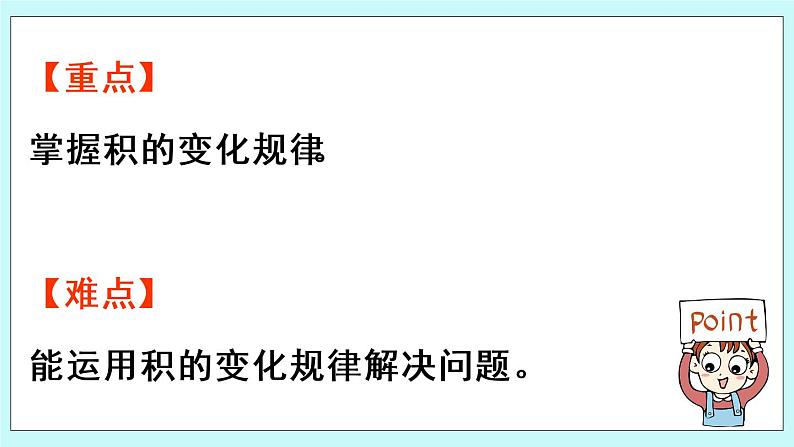 【重点】

掌握积的变化规律。

【难点】

能运用积的变化规律解决问题。

Point